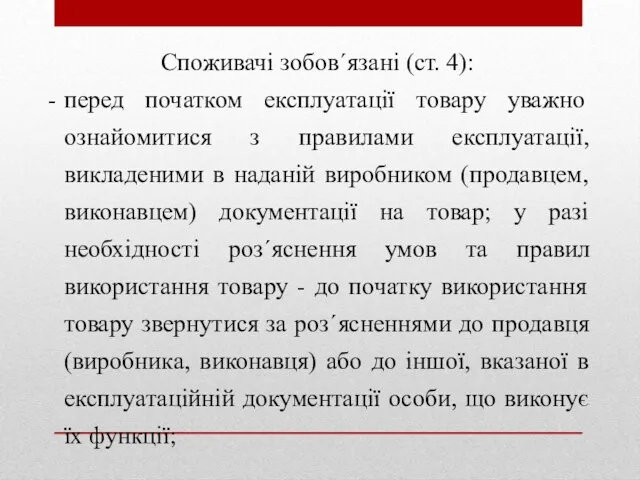 Споживачі зобов´язані (ст. 4):

- перед початком експлуатації товару уважно ознайомитися з правилами експлуатації, викладеними в наданій виробником (продавцем, виконавцем) документації на товар; у разі необхідності роз´яснення умов та правил використання товару - до початку використання товару звернутися за роз´ясненнями до продавця (виробника, виконавця) або до іншої, вказаної в експлуатаційній документації особи, що виконує їх функції;